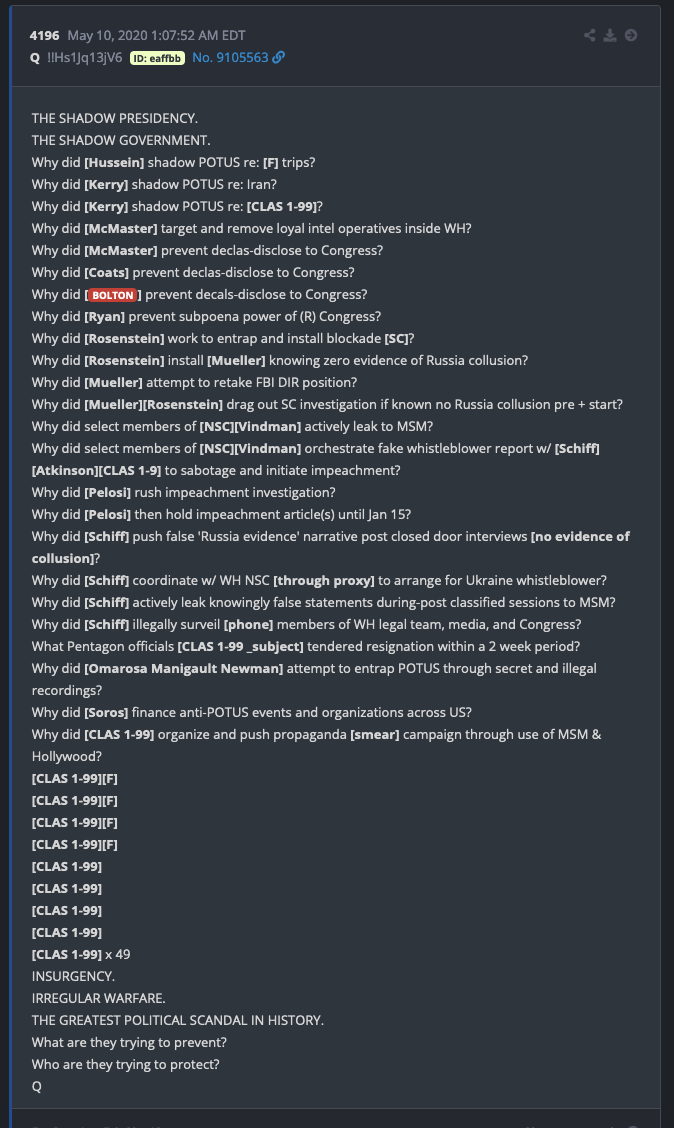 4196 May 10, 2020 1:07:52 AM EDT
Q !!Hs1Jq13jV6 ID: eaffbb No. 9105563

THE SHADOW PRESIDENCY.
THE SHADOW GOVERNMENT.
Why did [Hussein] shadow POTUS re: [F] trips?
Why did [Kerry] shadow POTUS re: Iran?
Why did [Kerry] shadow POTUS re: [CLAS 1-99]?
Why did [McMaster] target and remove loyal intel operatives inside WH?
Why did [McMaster] prevent declas-disclose to Congress?
Why did [Coats] prevent declas-disclose to Congress?
Why did [BOLTON] prevent decals-disclose to Congress?
Why did [Ryan] prevent subpoena power of (R) Congress?
Why did [Rosenstein] work to entrap and install blockade [SC]?
Why did [Rosenstein] install [Mueller] knowing zero evidence of Russia collusion?
Why did [Mueller] attempt to retake FBI DIR position?
Why did [Mueller][Rosenstein] drag out SC investigation if known no Russia collusion pre + start?
Why did select members of [NSC][Vindman] actively leak to MSM?
Why did select members of [NSC][Vindman] orchestrate fake whistleblower report w/ [Schiff][Atkinson][CLAS 1-9] to sabotage and initiate impeachment?
Why did [Pelosi] rush impeachment investigation?
Why did [Pelosi] then hold impeachment article(s) until Jan 15?
Why did [Schiff] push false 'Russia evidence' narrative post closed door interviews [no evidence of collusion]?
Why did [Schiff] coordinate w/ WH NSC [through proxy] to arrange for Ukraine whistleblower?
Why did [Schiff] actively leak knowingly false statements during-post classified sessions to MSM?
Why did [Schiff] illegally surveil [phone] members of WH legal team, media, and Congress?
What Pentagon officials [CLAS 1-99 _subject] tendered resignation within a 2 week period?
Why did [Omarosa Manigault Newman] attempt to entrap POTUS through secret and illegal recordings?
Why did [Soros] finance anti-POTUS events and organizations across US?
Why did [CLAS 1-99] organize and push propaganda [smear] campaign through use of MSM & Hollywood?
[CLAS 1-99][F]
[CLAS 1-99][F]
[CLAS 1-99][F]
[CLAS 1-99][F]
[CLAS 1-99]
[CLAS 1-99]
[CLAS 1-99]
[CLAS 1-99]
[CLAS 1-99] x 49
INSURGENCY.
IRREGULAR WARFARE.
THE GREATEST POLITICAL SCANDAL IN HISTORY.
What are they trying to prevent?
Who are they trying to protect?
Q